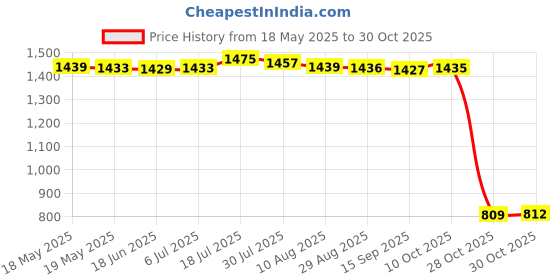 CheapestInIndia.com

Price History from 18 May 2025 to 30 Oct 2025

1,500
1,400
1,300
1,200
1,100
1,000
900
800

1439 1433 1429 1433 1475 1457 1439 1436 1427 1435 809 812

18 May 2025
19 May 2025
18 Jun 2025
6 Jul 2025
18 Jul 2025
30 Jul 2025
10 Aug 2025
29 Aug 2025
15 Sep 2025
10 Oct 2025
28 Oct 2025
30 Oct 2025